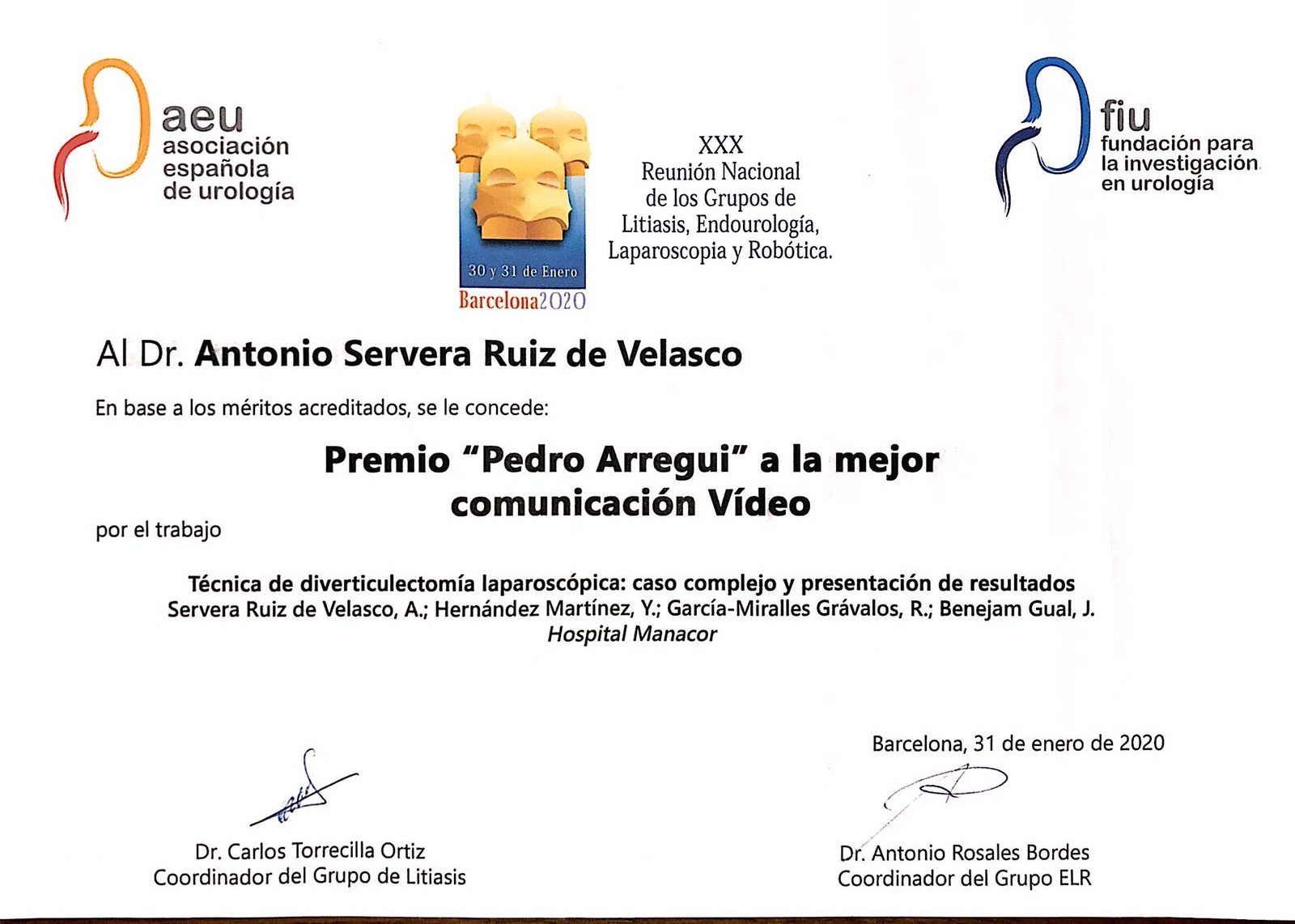 aeu
asociación española de urología

30 y 31 de Enero
Barcelona2020

XXX
Reunión Nacional de los Grupos de Litiasis, Endourología, Laparoscopia y Robótica.

fiu
fundación para la investigación en urología

Al Dr. Antonio Servera Ruiz de Velasco

En base a los méritos acreditados, se le concede:

Premio "Pedro Arregui" a la mejor comunicación Vídeo

por el trabajo

Técnica de diverticulectomía laparoscópica: caso complejo y presentación de resultados
Servera Ruiz de Velasco, A.; Hernández Martínez, Y.; García-Miralles Grávalos, R.; Benejam Gual, J.
Hospital Manacor

Barcelona, 31 de enero de 2020

Dr. Carlos Torrecilla Ortiz
Coordinador del Grupo de Litiasis

Dr. Antonio Rosales Bordes
Coordinador del Grupo ELR